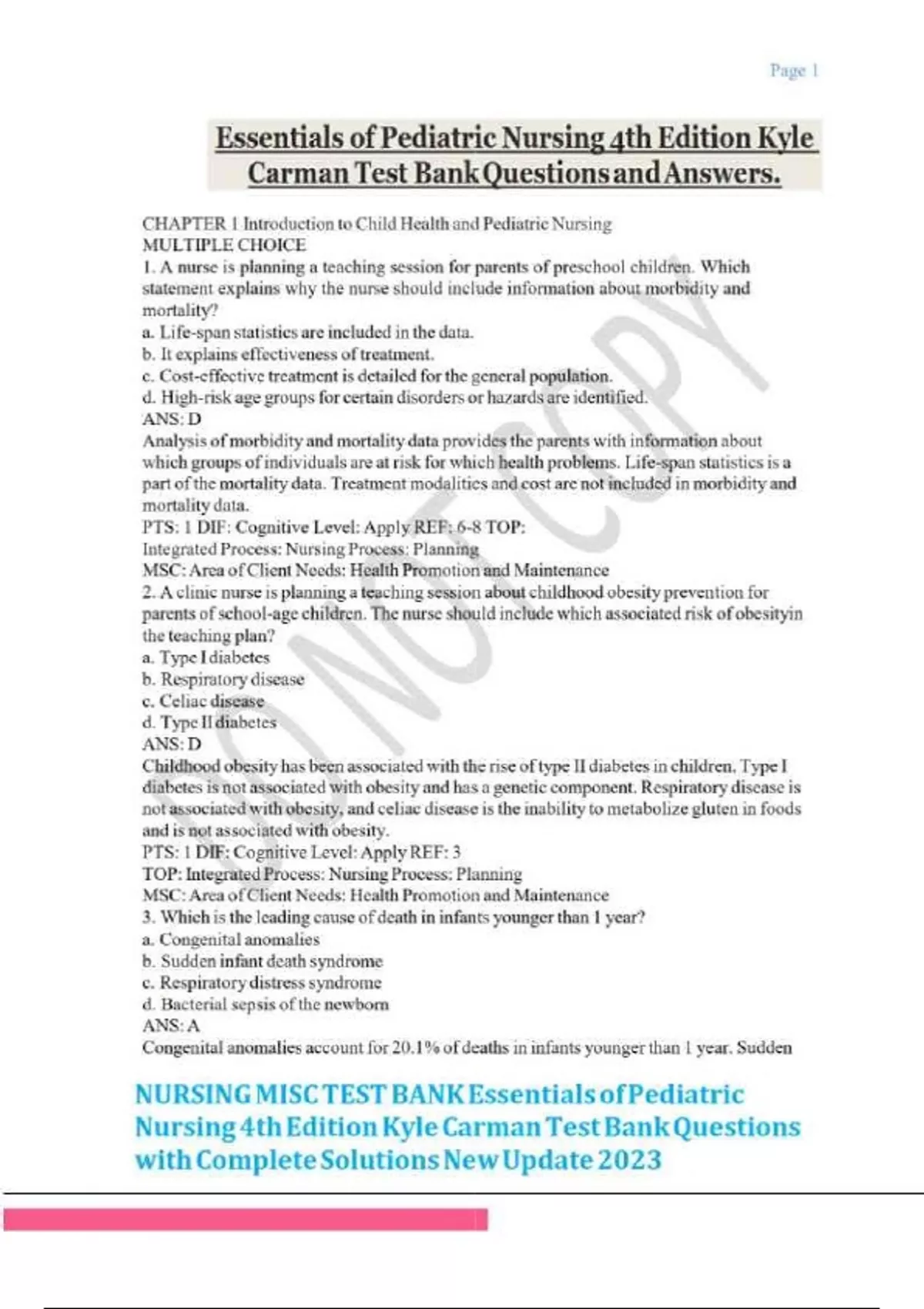 Page 1

Essentials of Pediatric Nursing 4th Edition Kyle Carman Test Bank Questions and Answers.

CHAPTER 1 Introduction to Child Health and Pediatric Nursing
MULTIPLE CHOICE
1. A nurse is planning a teaching session for parents of preschool children. Which statement explains why the nurse should include information about morbidity and mortality?
a. Life-span statistics are included in the data.
b. It explains effectiveness of treatment.
c. Cost-effective treatment is detailed for the general population.
d. High-risk age groups for certain disorders or hazards are identified.
ANS: D
Analysis of morbidity and mortality data provides the parents with information about which groups of individuals are at risk for which health problems. Life-span statistics is a part of the mortality data. Treatment modalities and cost are not included in morbidity and mortality data.
PTS: 1 DIF: Cognitive Level: Apply REF: 6-8 TOP:
Integrated Process: Nursing Process: Planning
MSC: Area of Client Needs: Health Promotion and Maintenance
2. A clinic nurse is planning a teaching session about childhood obesity prevention for parents of school-age children. The nurse should include which associated risk of obesityin the teaching plan?
a. Type I diabetes
b. Respiratory disease
c. Celiac disease
d. Type II diabetes
ANS: D
Childhood obesity has been associated with the rise of type II diabetes in children. Type I diabetes is not associated with obesity and has a genetic component. Respiratory disease is not associated with obesity, and celiac disease is the inability to metabolize gluten in foods and is not associated with obesity.
PTS: 1 DIF: Cognitive Level: Apply REF: 3
TOP: Integrated Process: Nursing Process: Planning
MSC: Area of Client Needs: Health Promotion and Maintenance
3. Which is the leading cause of death in infants younger than 1 year?
a. Congenital anomalies
b. Sudden infant death syndrome
c. Respiratory distress syndrome
d. Bacterial sepsis of the newborn
ANS: A
Congenital anomalies account for 20.1% of deaths in infants younger than 1 year. Sudden

DO NOT COPY

NURSING MISC TEST BANK Essentials of Pediatric Nursing 4th Edition Kyle Carman Test Bank Questions with Complete Solutions New Update 2023